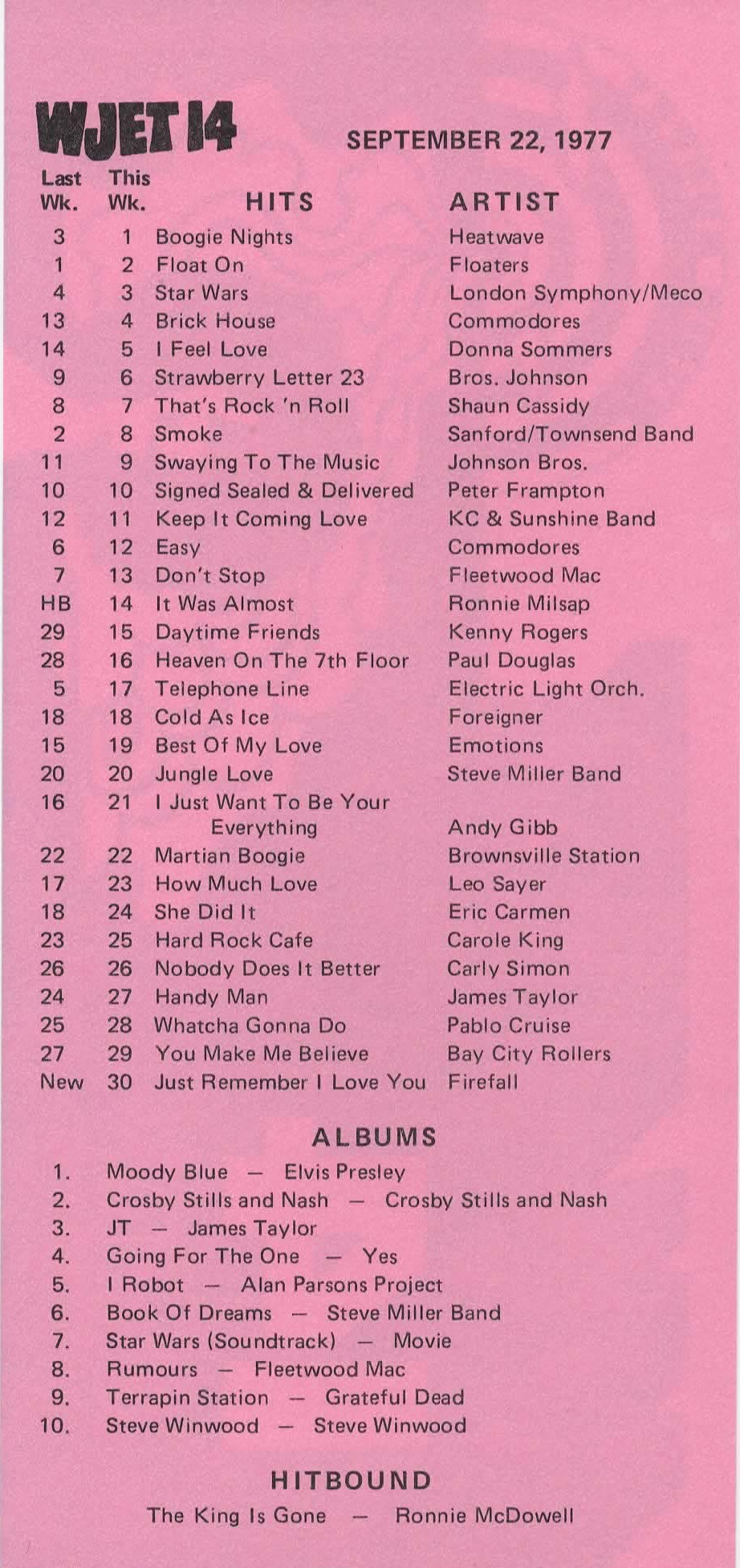 WJET 14 SEPTEMBER 22, 1977

| Last Wk. | This Wk. | HITS | ARTIST |
|---|---|---|---|
| 3 | 1 | Boogie Nights | Heatwave |
| 1 | 2 | Float On | Floaters |
| 4 | 3 | Star Wars | London Symphony/Meco |
| 13 | 4 | Brick House | Commodores |
| 14 | 5 | I Feel Love | Donna Sommers |
| 9 | 6 | Strawberry Letter 23 | Bros. Johnson |
| 8 | 7 | That's Rock 'n Roll | Shaun Cassidy |
| 2 | 8 | Smoke | Sanford/Townsend Band |
| 11 | 9 | Swaying To The Music | Johnson Bros. |
| 10 | 10 | Signed Sealed & Delivered | Peter Frampton |
| 12 | 11 | Keep It Coming Love | KC & Sunshine Band |
| 6 | 12 | Easy | Commodores |
| 7 | 13 | Don't Stop | Fleetwood Mac |
| HB | 14 | It Was Almost | Ronnie Milsap |
| 29 | 15 | Daytime Friends | Kenny Rogers |
| 28 | 16 | Heaven On The 7th Floor | Paul Douglas |
| 5 | 17 | Telephone Line | Electric Light Orch. |
| 18 | 18 | Cold As Ice | Foreigner |
| 15 | 19 | Best Of My Love | Emotions |
| 20 | 20 | Jungle Love | Steve Miller Band |
| 16 | 21 | I Just Want To Be Your Everything | Andy Gibb |
| 22 | 22 | Martian Boogie | Brownsville Station |
| 17 | 23 | How Much Love | Leo Sayer |
| 18 | 24 | She Did It | Eric Carmen |
| 23 | 25 | Hard Rock Cafe | Carole King |
| 26 | 26 | Nobody Does It Better | Carly Simon |
| 24 | 27 | Handy Man | James Taylor |
| 25 | 28 | Whatcha Gonna Do | Pablo Cruise |
| 27 | 29 | You Make Me Believe | Bay City Rollers |
| New | 30 | Just Remember I Love You | Firefall |

ALBUMS

1. Moody Blue — Elvis Presley
2. Crosby Stills and Nash — Crosby Stills and Nash
3. JT — James Taylor
4. Going For The One — Yes
5. I Robot — Alan Parsons Project
6. Book Of Dreams — Steve Miller Band
7. Star Wars (Soundtrack) — Movie
8. Rumours — Fleetwood Mac
9. Terrapin Station — Grateful Dead
10. Steve Winwood — Steve Winwood

HITBOUND

The King Is Gone — Ronnie McDowell